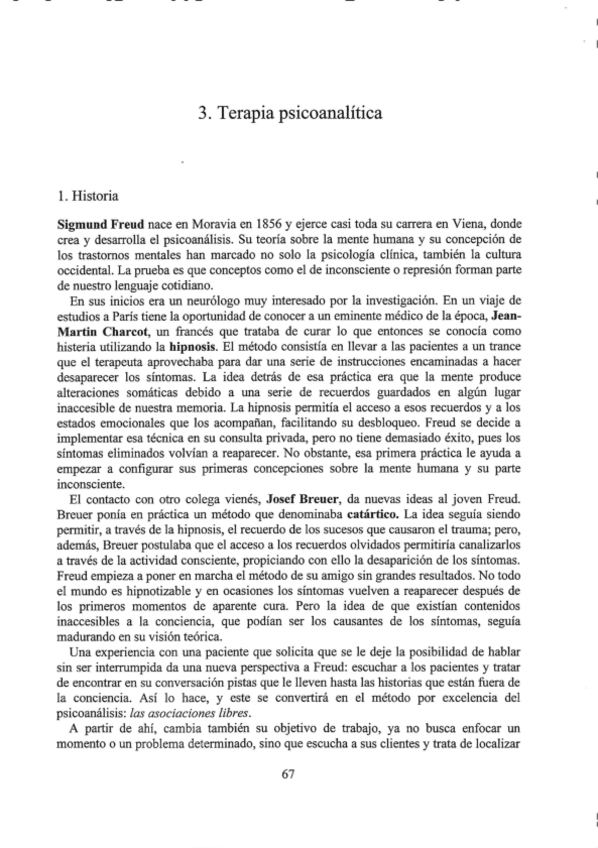 3. Terapia psicoanalítica

1. Historia

Sigmund Freud nace en Moravia en 1856 y ejerce casi toda su carrera en Viena, donde crea y desarrolla el psicoanálisis. Su teoría sobre la mente humana y su concepción de los trastornos mentales han marcado no solo la psicología clínica, también la cultura occidental. La prueba es que conceptos como el de inconsciente o represión forman parte de nuestro lenguaje cotidiano.

En sus inicios era un neurólogo muy interesado por la investigación. En un viaje de estudios a París tiene la oportunidad de conocer a un eminente médico de la época, Jean-Martin Charcot, un francés que trataba de curar lo que entonces se conocía como histeria utilizando la hipnosis. El método consistía en llevar a las pacientes a un trance que el terapeuta aprovechaba para dar una serie de instrucciones encaminadas a hacer desaparecer los síntomas. La idea detrás de esa práctica era que la mente produce alteraciones somáticas debido a una serie de recuerdos guardados en algún lugar inaccesible de nuestra memoria. La hipnosis permitía el acceso a esos recuerdos y a los estados emocionales que los acompañan, facilitando su desbloqueo. Freud se decide a implementar esa técnica en su consulta privada, pero no tiene demasiado éxito, pues los síntomas eliminados volvían a reaparecer. No obstante, esa primera práctica le ayuda a empezar a configurar sus primeras concepciones sobre la mente humana y su parte inconsciente.

El contacto con otro colega vienés, Josef Breuer, da nuevas ideas al joven Freud. Breuer ponía en práctica un método que denominaba catártico. La idea seguía siendo permitir, a través de la hipnosis, el recuerdo de los sucesos que causaron el trauma; pero, además, Breuer postulaba que el acceso a los recuerdos olvidados permitiría canalizarlos a través de la actividad consciente, propiciando con ello la desaparición de los síntomas. Freud empieza a poner en marcha el método de su amigo sin grandes resultados. No todo el mundo es hipnotizable y en ocasiones los síntomas vuelven a reaparecer después de los primeros momentos de aparente cura. Pero la idea de que existían contenidos inaccesibles a la conciencia, que podían ser los causantes de los síntomas, seguía madurando en su visión teórica.

Una experiencia con una paciente que solicita que se le deje la posibilidad de hablar sin ser interrumpida da una nueva perspectiva a Freud: escuchar a los pacientes y tratar de encontrar en su conversación pistas que le lleven hasta las historias que están fuera de la conciencia. Así lo hace, y este se convertirá en el método por excelencia del psicoanálisis: las asociaciones libres.

A partir de ahí, cambia también su objetivo de trabajo, ya no busca enfocar un momento o un problema determinado, sino que escucha a sus clientes y trata de localizar

67